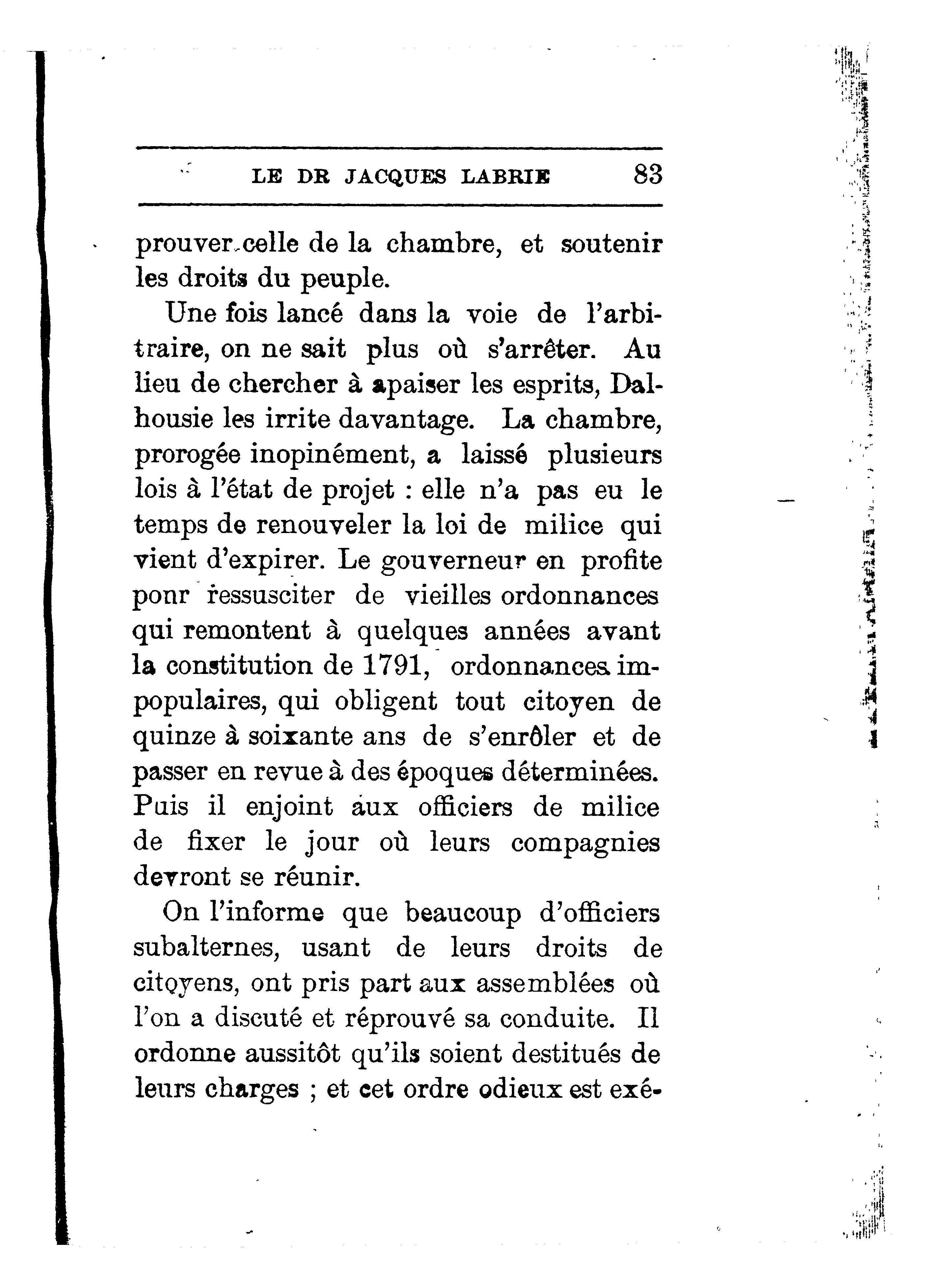 LE DR JACQUES LABRIE 83

prouver celle de la chambre, et soutenir les droits du peuple.

Une fois lancé dans la voie de l'arbitraire, on ne sait plus où s'arrêter. Au lieu de chercher à apaiser les esprits, Dalhousie les irrite davantage. La chambre, prorogée inopinément, a laissé plusieurs lois à l'état de projet : elle n'a pas eu le temps de renouveler la loi de milice qui vient d'expirer. Le gouverneur en profite ponr ressusciter de vieilles ordonnances qui remontent à quelques années avant la constitution de 1791, ordonnances impopulaires, qui obligent tout citoyen de quinze à soixante ans de s'enrôler et de passer en revue à des époques déterminées. Puis il enjoint aux officiers de milice de fixer le jour où leurs compagnies devront se réunir.

On l'informe que beaucoup d'officiers subalternes, usant de leurs droits de citoyens, ont pris part aux assemblées où l'on a discuté et réprouvé sa conduite. Il ordonne aussitôt qu'ils soient destitués de leurs charges ; et cet ordre odieux est exé-